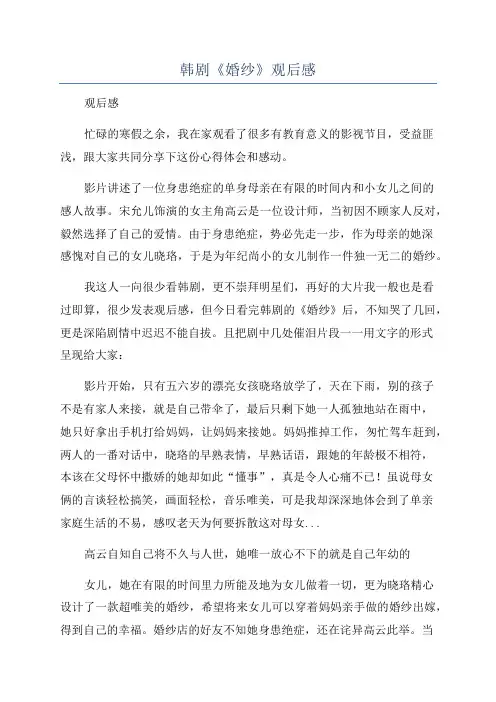 韩剧《婚纱》观后感

观后感

忙碌的寒假之余，我在家观看了很多有教育意义的影视节目，受益匪浅，跟大家共同分享下这份心得体会和感动。

影片讲述了一位身患绝症的单身母亲在有限的时间内和小女儿之间的感人故事。宋允儿饰演的女主角高云是一位设计师，当初因不顾家人反对，毅然选择了自己的爱情。由于身患绝症，势必先走一步，作为母亲的她深感愧对自己的女儿晓珞，于是为年纪尚小的女儿制作一件独一无二的婚纱。

我这人一向很少看韩剧，更不崇拜明星们，再好的大片我一般也是看过即算，很少发表观后感，但今日看完韩剧的《婚纱》后，不知哭了几回，更是深陷剧情中迟迟不能自拔。且把剧中几处催泪片段一一用文字的形式呈现给大家：

影片开始，只有五六岁的漂亮女孩晓珞放学了，天在下雨，别的孩子不是有家人来接，就是自己带伞了，最后只剩下她一人孤独地站在雨中，她只好拿出手机打给妈妈，让妈妈来接她。妈妈推掉工作，匆忙驾车赶到，两人的一番对话中，晓珞的早熟表情，早熟话语，跟她的年龄极不相符，本该在父母怀中撒娇的她却如此“懂事”，真是令人心痛不已！虽说母女俩的言谈轻松搞笑，画面轻松，音乐唯美，可是我却深深地体会到了单亲家庭生活的不易，感叹老天为何要拆散这对母女...

高云自知自己将不久与人世，她唯一放心不下的就是自己年幼的

女儿，她在有限的时间里力所能及地为女儿做着一切，更为晓珞精心设计了一款超唯美的婚纱，希望将来女儿可以穿着妈妈亲手做的婚纱出嫁，得到自己的幸福。婚纱店的好友不知她身患绝症，还在诧异高云此举。当